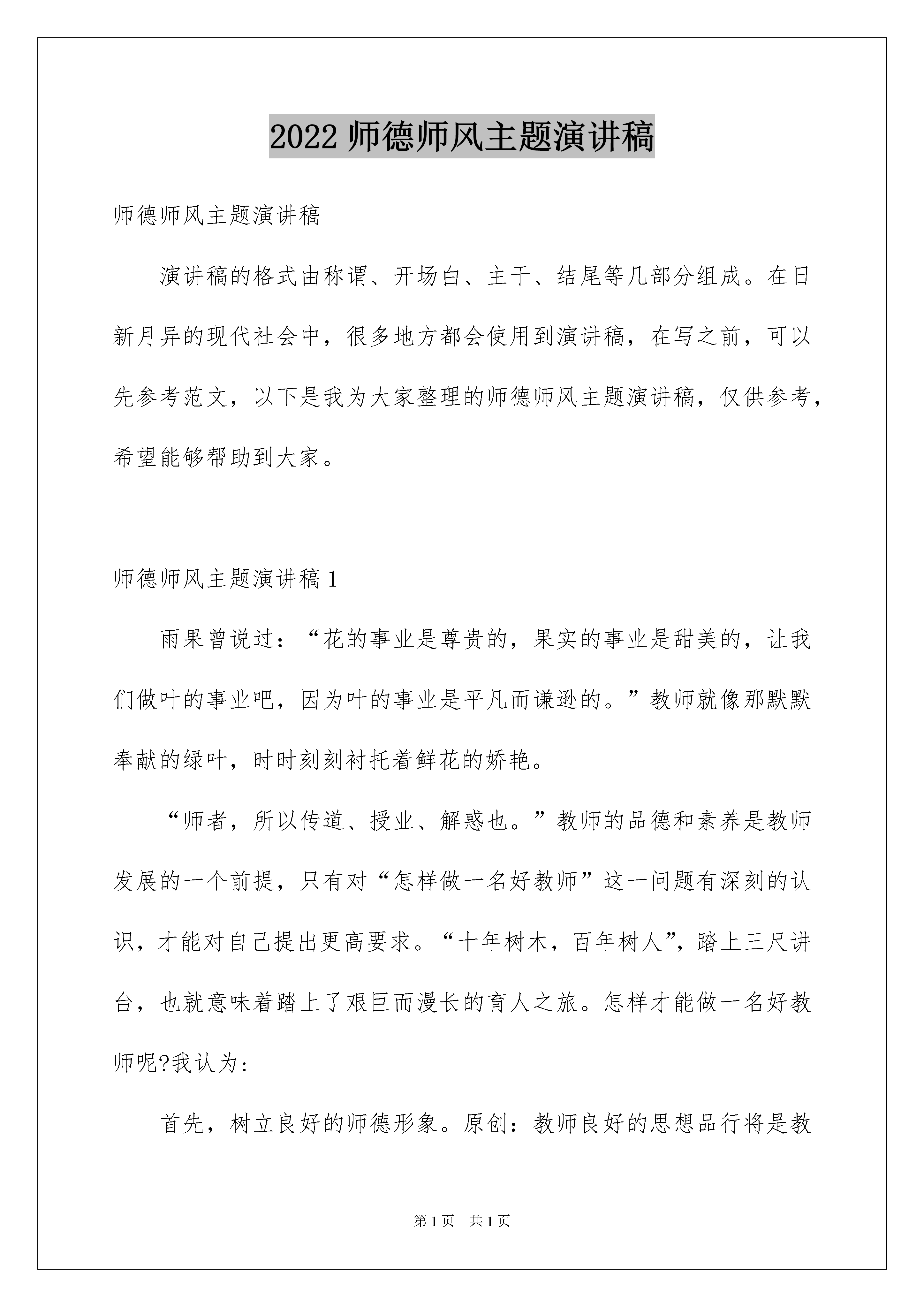 2022 师德师风主题演讲稿

师德师风主题演讲稿

演讲稿的格式由称谓、开场白、主干、结尾等几部分组成。在日新月异的现代社会中，很多地方都会使用到演讲稿，在写之前，可以先参考范文，以下是我为大家整理的师德师风主题演讲稿，仅供参考，希望能够帮助到大家。

师德师风主题演讲稿 1

雨果曾说过：“花的事业是尊贵的，果实的事业是甜美的，让我们做叶的事业吧，因为叶的事业是平凡而谦逊的。”教师就像那默默奉献的绿叶，时时刻刻衬托着鲜花的娇艳。

“师者，所以传道、授业、解惑也。”教师的品德和素养是教师发展的一个前提，只有对“怎样做一名好教师”这一问题有深刻的认识，才能对自己提出更高要求。“十年树木，百年树人”，踏上三尺讲台，也就意味着踏上了艰巨而漫长的育人之旅。怎样才能做一名好教师呢?我认为：

首先，树立良好的师德形象。原创：教师良好的思想品行将是教

第 1 页　共 1 页